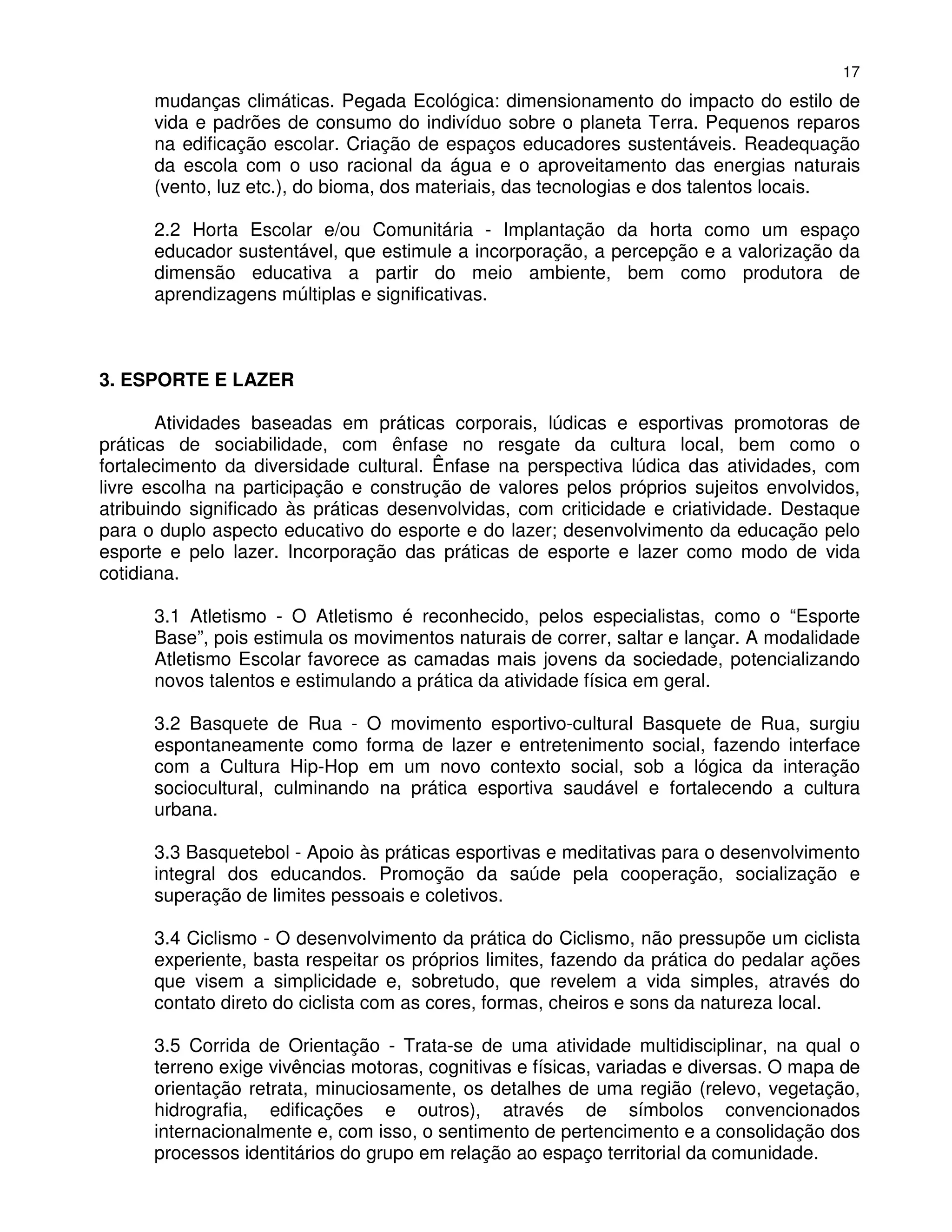 17

mudanças climáticas. Pegada Ecológica: dimensionamento do impacto do estilo de vida e padrões de consumo do indivíduo sobre o planeta Terra. Pequenos reparos na edificação escolar. Criação de espaços educadores sustentáveis. Readequação da escola com o uso racional da água e o aproveitamento das energias naturais (vento, luz etc.), do bioma, dos materiais, das tecnologias e dos talentos locais.

2.2 Horta Escolar e/ou Comunitária - Implantação da horta como um espaço educador sustentável, que estimule a incorporação, a percepção e a valorização da dimensão educativa a partir do meio ambiente, bem como produtora de aprendizagens múltiplas e significativas.

3. ESPORTE E LAZER

Atividades baseadas em práticas corporais, lúdicas e esportivas promotoras de práticas de sociabilidade, com ênfase no resgate da cultura local, bem como o fortalecimento da diversidade cultural. Ênfase na perspectiva lúdica das atividades, com livre escolha na participação e construção de valores pelos próprios sujeitos envolvidos, atribuindo significado às práticas desenvolvidas, com criticidade e criatividade. Destaque para o duplo aspecto educativo do esporte e do lazer; desenvolvimento da educação pelo esporte e pelo lazer. Incorporação das práticas de esporte e lazer como modo de vida cotidiana.

3.1 Atletismo - O Atletismo é reconhecido, pelos especialistas, como o “Esporte Base”, pois estimula os movimentos naturais de correr, saltar e lançar. A modalidade Atletismo Escolar favorece as camadas mais jovens da sociedade, potencializando novos talentos e estimulando a prática da atividade física em geral.

3.2 Basquete de Rua - O movimento esportivo-cultural Basquete de Rua, surgiu espontaneamente como forma de lazer e entretenimento social, fazendo interface com a Cultura Hip-Hop em um novo contexto social, sob a lógica da interação sociocultural, culminando na prática esportiva saudável e fortalecendo a cultura urbana.

3.3 Basquetebol - Apoio às práticas esportivas e meditativas para o desenvolvimento integral dos educandos. Promoção da saúde pela cooperação, socialização e superação de limites pessoais e coletivos.

3.4 Ciclismo - O desenvolvimento da prática do Ciclismo, não pressupõe um ciclista experiente, basta respeitar os próprios limites, fazendo da prática do pedalar ações que visem a simplicidade e, sobretudo, que revelem a vida simples, através do contato direto do ciclista com as cores, formas, cheiros e sons da natureza local.

3.5 Corrida de Orientação - Trata-se de uma atividade multidisciplinar, na qual o terreno exige vivências motoras, cognitivas e físicas, variadas e diversas. O mapa de orientação retrata, minuciosamente, os detalhes de uma região (relevo, vegetação, hidrografia, edificações e outros), através de símbolos convencionados internacionalmente e, com isso, o sentimento de pertencimento e a consolidação dos processos identitários do grupo em relação ao espaço territorial da comunidade.